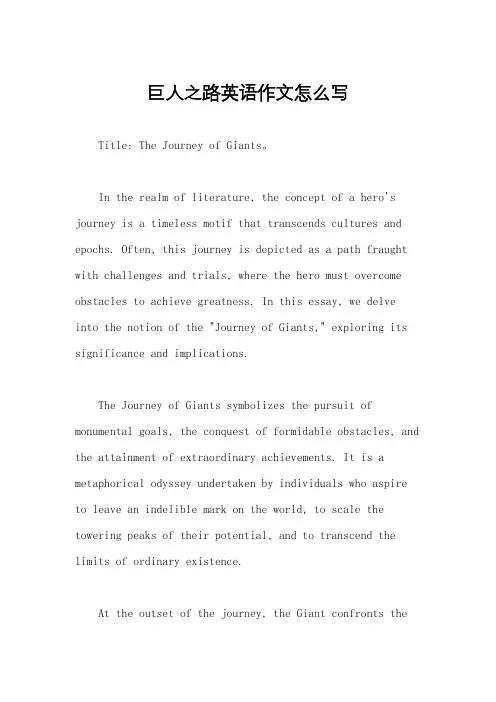 巨人之路英语作文怎么写

Title: The Journey of Giants。

In the realm of literature, the concept of a hero's journey is a timeless motif that transcends cultures and epochs. Often, this journey is depicted as a path fraught with challenges and trials, where the hero must overcome obstacles to achieve greatness. In this essay, we delve into the notion of the "Journey of Giants," exploring its significance and implications.

The Journey of Giants symbolizes the pursuit of monumental goals, the conquest of formidable obstacles, and the attainment of extraordinary achievements. It is a metaphorical odyssey undertaken by individuals who aspire to leave an indelible mark on the world, to scale the towering peaks of their potential, and to transcend the limits of ordinary existence.

At the outset of the journey, the Giant confronts the